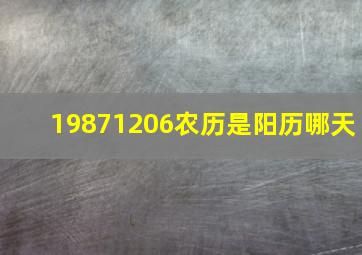 19871206农历是阳历哪天